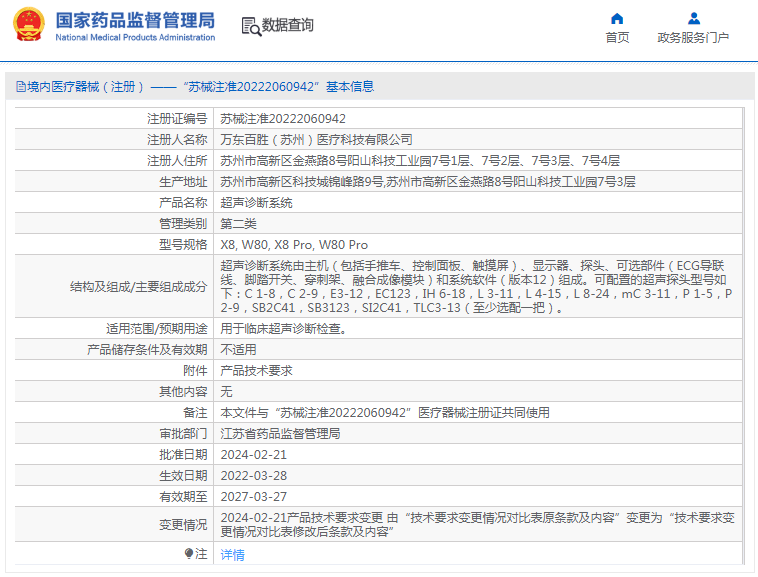 国家药品监督管理局
National Medical Products Administration

数据查询

首页　政务服务门户

境内医疗器械（注册）——“苏械注准20222060942”基本信息

| 注册证编号 | 苏械注准20222060942 |
|---|---|
| 注册人名称 | 万东百胜（苏州）医疗科技有限公司 |
| 注册人住所 | 苏州市高新区金燕路8号阳山科技工业园7号1层、7号2层、7号3层、7号4层 |
| 生产地址 | 苏州市高新区科技城锦峰路9号,苏州市高新区金燕路8号阳山科技工业园7号3层 |
| 产品名称 | 超声诊断系统 |
| 管理类别 | 第二类 |
| 型号规格 | X8, W80, X8 Pro, W80 Pro |
| 结构及组成/主要组成成分 | 超声诊断系统由主机（包括手推车、控制面板、触摸屏）、显示器、探头、可选部件（ECG导联线、脚踏开关、穿刺架、融合成像模块）和系统软件（版本12）组成。可配置的超声探头型号如下：C 1-8，C 2-9，E3-12，EC123，IH 6-18，L 3-11，L 4-15，L 8-24，mC 3-11，P 1-5，P 2-9，SB2C41，SB3123，SI2C41，TLC3-13（至少选配一把）。 |
| 适用范围/预期用途 | 用于临床超声诊断检查。 |
| 产品储存条件及有效期 | 不适用 |
| 附件 | 产品技术要求 |
| 其他内容 | 无 |
| 备注 | 本文件与“苏械注准20222060942”医疗器械注册证共同使用 |
| 审批部门 | 江苏省药品监督管理局 |
| 批准日期 | 2024-02-21 |
| 生效日期 | 2022-03-28 |
| 有效期至 | 2027-03-27 |
| 变更情况 | 2024-02-21产品技术要求变更 由“技术要求变更情况对比表原条款及内容”变更为“技术要求变更情况对比表修改后条款及内容” |
| 注 | 详情 |